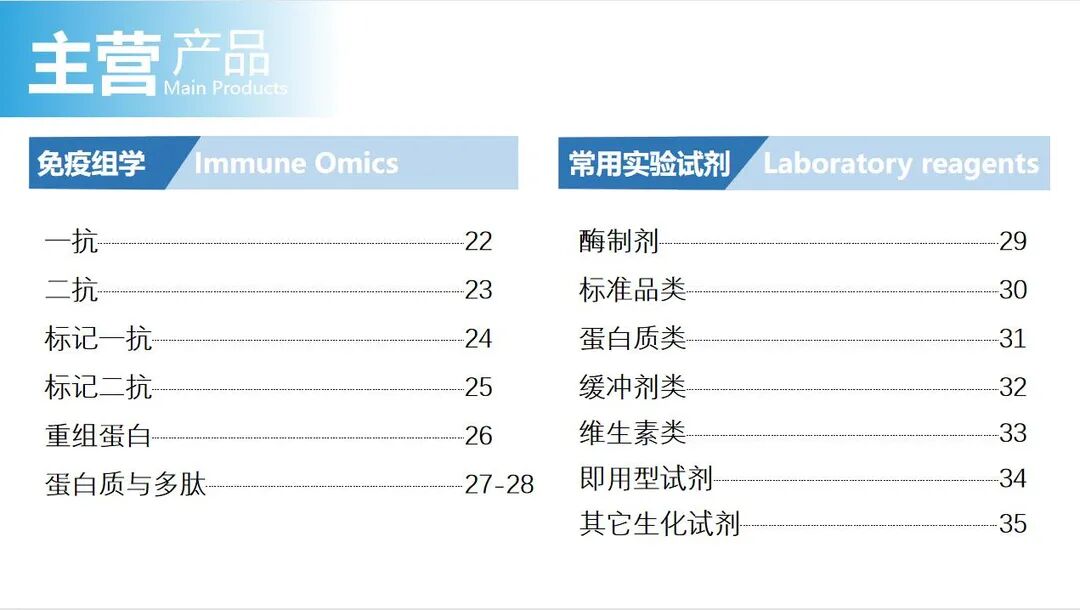 主营产品
Main Products

免疫组学 Immune Omics

一抗 22
二抗 23
标记一抗 24
标记二抗 25
重组蛋白 26
蛋白质与多肽 27-28

常用实验试剂 Laboratory reagents

酶制剂 29
标准品类 30
蛋白质类 31
缓冲剂类 32
维生素类 33
即用型试剂 34
其它生化试剂 35